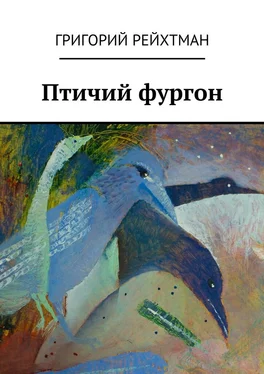 ГРИГОРИЙ РЕЙХТМАН

Птичий фургон